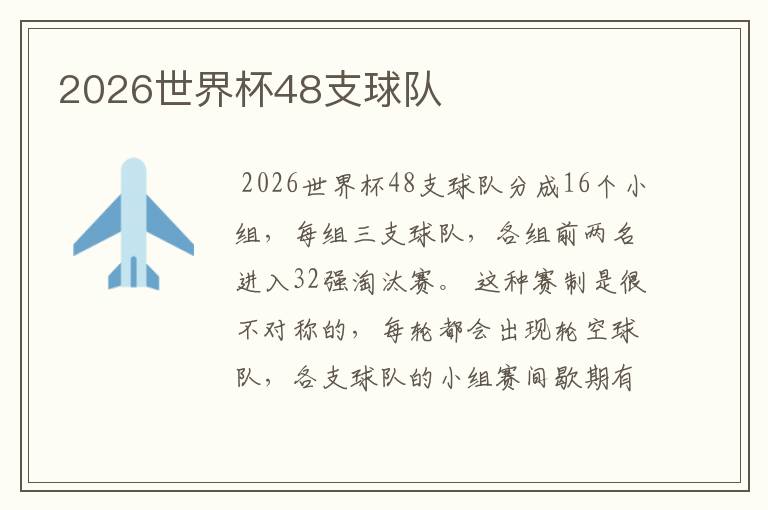 2026世界杯48支球队

2026世界杯48支球队分成16个小组，每组三支球队，各组前两名进入32强淘汰赛。这种赛制是很不对称的，每轮都会出现轮空球队，各支球队的小组赛间歇期有